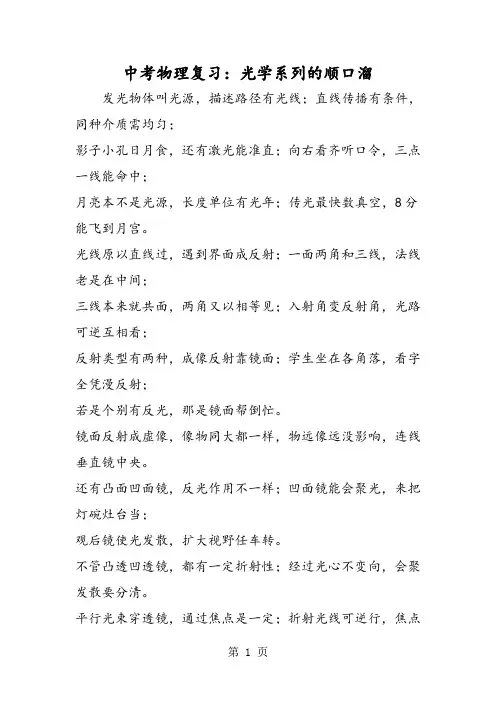 中考物理复习：光学系列的顺口溜

发光物体叫光源，描述路径有光线；直线传播有条件，同种介质需均匀；

影子小孔日月食，还有激光能准直；向右看齐听口令，三点一线能命中；

月亮本不是光源，长度单位有光年；传光最快数真空，8分能飞到月宫。

光线原以直线过，遇到界面成反射；一面两角和三线，法线老是在中间；

三线本来就共面，两角又以相等见；入射角变反射角，光路可逆互相看；

反射类型有两种，成像反射靠镜面；学生坐在各角落，看字全凭漫反射；

若是个别有反光，那是镜面帮倒忙。

镜面反射成虚像，像物同大都一样，物远像远没影响，连线垂直镜中央。

还有凸面凹面镜，反光作用不一样；凹面镜能会聚光，来把灯碗灶台当；

观后镜使光发散，扩大视野任车转。

不管凸透凹透镜，都有一定折射性；经过光心不变向，会聚发散要分清。

平行光束穿透镜，通过焦点是一定；折射光线可逆行，焦点

第 1 页